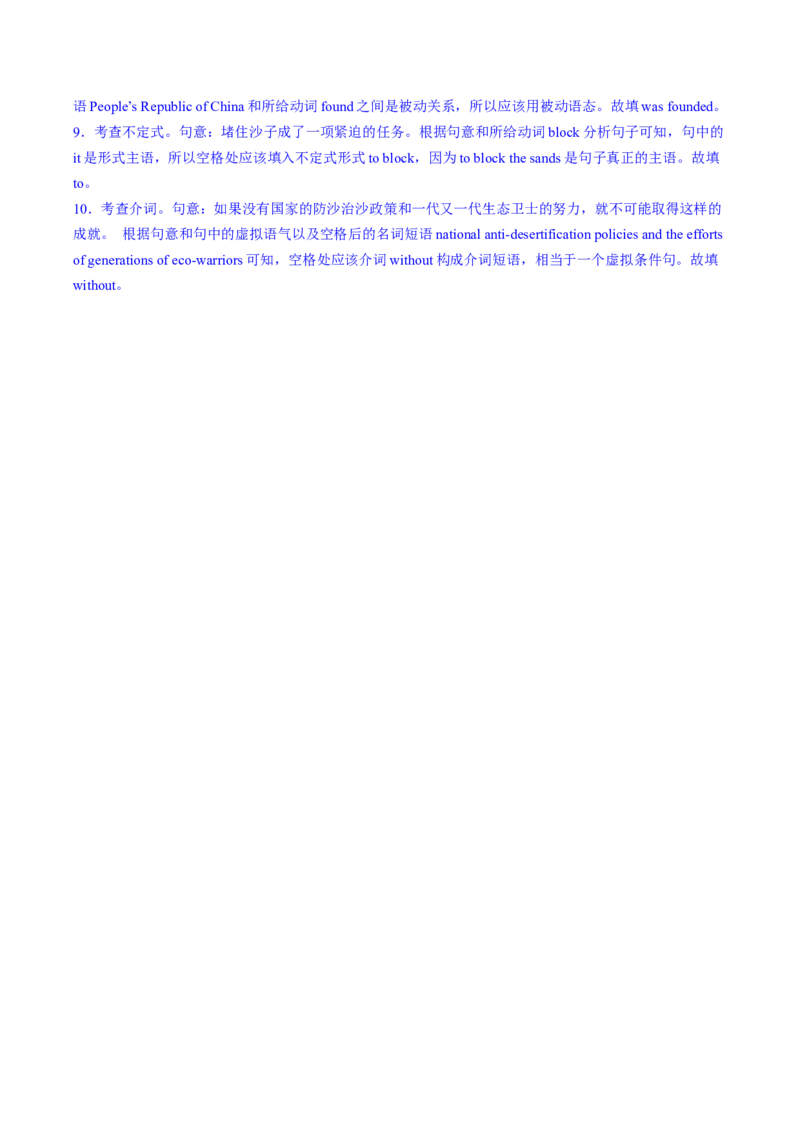 语 People's Republic of China 和所给动词 found 之间是被动关系，所以应该用被动语态。故填 was founded。
9．考查不定式。句意：堵住沙子成了一项紧迫的任务。根据句意和所给动词 block 分析句子可知，句中的 it 是形式主语，所以空格处应该填入不定式形式 to block，因为 to block the sands 是句子真正的主语。故填 to。
10．考查介词。句意：如果没有国家的防沙治沙政策和一代又一代生态卫士的努力，就不可能取得这样的成就。 根据句意和句中的虚拟语气以及空格后的名词短语 national anti-desertification policies and the efforts of generations of eco-warriors 可知，空格处应该介词 without 构成介词短语，相当于一个虚拟条件句。故填 without。